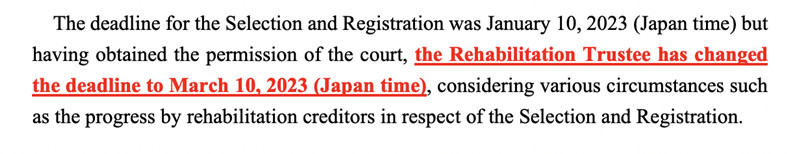 The deadline for the Selection and Registration was January 10, 2023 (Japan time) but having obtained the permission of the court, the Rehabilitation Trustee has changed the deadline to March 10, 2023 (Japan time), considering various circumstances such as the progress by rehabilitation creditors in respect of the Selection and Registration.